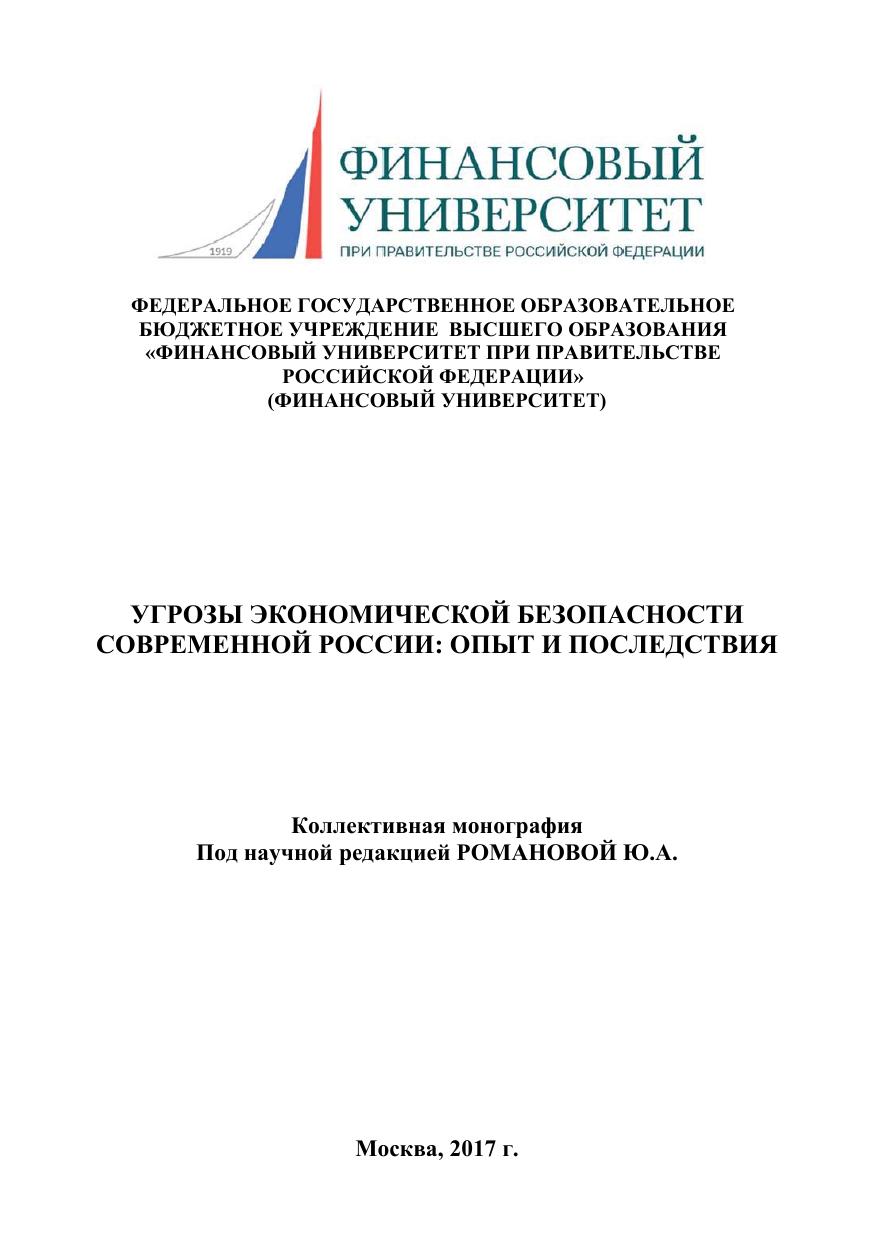 1919

ФИНАНСОВЫЙ УНИВЕРСИТЕТ
ПРИ ПРАВИТЕЛЬСТВЕ РОССИЙСКОЙ ФЕДЕРАЦИИ

ФЕДЕРАЛЬНОЕ ГОСУДАРСТВЕННОЕ ОБРАЗОВАТЕЛЬНОЕ БЮДЖЕТНОЕ УЧРЕЖДЕНИЕ ВЫСШЕГО ОБРАЗОВАНИЯ «ФИНАНСОВЫЙ УНИВЕРСИТЕТ ПРИ ПРАВИТЕЛЬСТВЕ РОССИЙСКОЙ ФЕДЕРАЦИИ»
(ФИНАНСОВЫЙ УНИВЕРСИТЕТ)

УГРОЗЫ ЭКОНОМИЧЕСКОЙ БЕЗОПАСНОСТИ СОВРЕМЕННОЙ РОССИИ: ОПЫТ И ПОСЛЕДСТВИЯ

Коллективная монография
Под научной редакцией РОМАНОВОЙ Ю.А.

Москва, 2017 г.